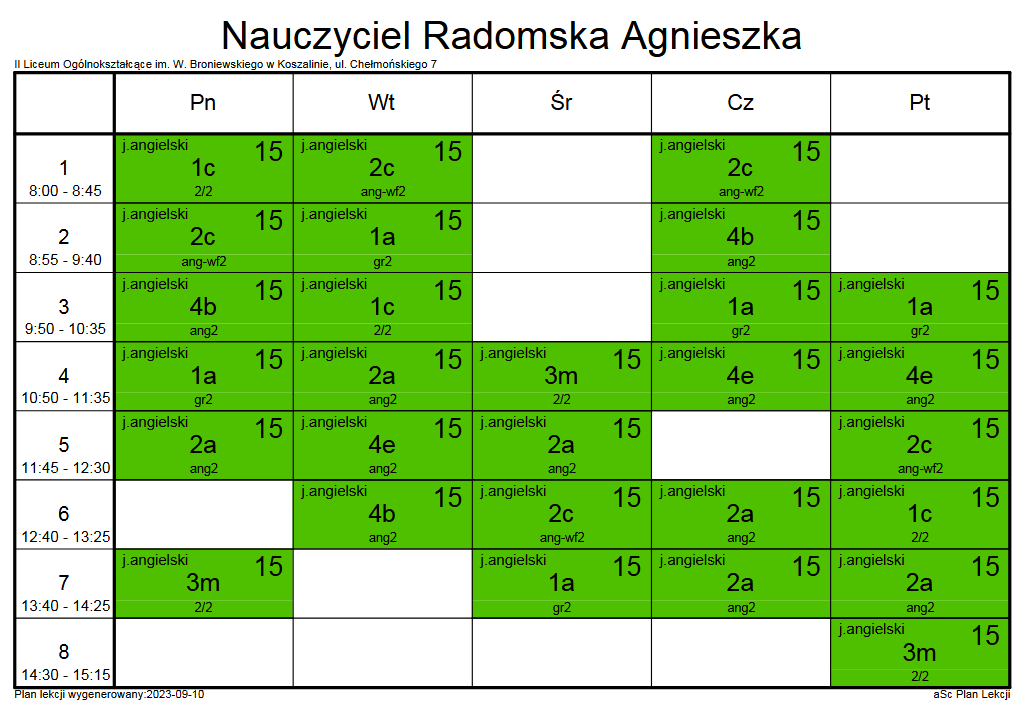 Nauczyciel Radomska Agnieszka

II Liceum Ogólnokształcące im. W. Broniewskiego w Koszalinie, ul. Chełmońskiego 7

| | Pn | Wt | Śr | Cz | Pt |
|---|---|---|---|---|---|
| 1 8:00 - 8:45 | j.angielski 15 1c 2/2 | j.angielski 15 2c ang-wf2 | | j.angielski 15 2c ang-wf2 | |
| 2 8:55 - 9:40 | j.angielski 15 2c ang-wf2 | j.angielski 15 1a gr2 | | j.angielski 15 4b ang2 | |
| 3 9:50 - 10:35 | j.angielski 15 4b ang2 | j.angielski 15 1c 2/2 | | j.angielski 15 1a gr2 | j.angielski 15 1a gr2 |
| 4 10:50 - 11:35 | j.angielski 15 1a gr2 | j.angielski 15 2a ang2 | j.angielski 15 3m 2/2 | j.angielski 15 4e ang2 | j.angielski 15 4e ang2 |
| 5 11:45 - 12:30 | j.angielski 15 2a ang2 | j.angielski 15 4e ang2 | j.angielski 15 2a ang2 | | j.angielski 15 2c ang-wf2 |
| 6 12:40 - 13:25 | | j.angielski 15 4b ang2 | j.angielski 15 2c ang-wf2 | j.angielski 15 2a ang2 | j.angielski 15 1c 2/2 |
| 7 13:40 - 14:25 | j.angielski 15 3m 2/2 | | j.angielski 15 1a gr2 | j.angielski 15 2a ang2 | j.angielski 15 2a ang2 |
| 8 14:30 - 15:15 | | | | | j.angielski 15 3m 2/2 |

Plan lekcji wygenerowany:2023-09-10
aSc Plan Lekcji